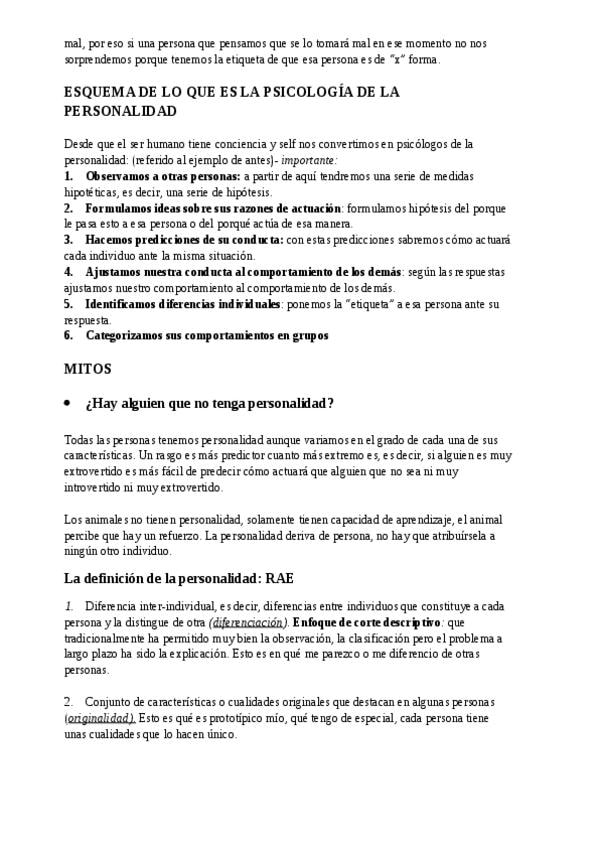 mal, por eso si una persona que pensamos que se lo tomará mal en ese momento no nos sorprendemos porque tenemos la etiqueta de que esa persona es de "x" forma.

ESQUEMA DE LO QUE ES LA PSICOLOGÍA DE LA PERSONALIDAD

Desde que el ser humano tiene conciencia y self nos convertimos en psicólogos de la personalidad: (referido al ejemplo de antes)- importante:
1. Observamos a otras personas: a partir de aquí tendremos una serie de medidas hipotéticas, es decir, una serie de hipótesis.
2. Formulamos ideas sobre sus razones de actuación: formulamos hipótesis del porque le pasa esto a esa persona o del porqué actúa de esa manera.
3. Hacemos predicciones de su conducta: con estas predicciones sabremos cómo actuará cada individuo ante la misma situación.
4. Ajustamos nuestra conducta al comportamiento de los demás: según las respuestas ajustamos nuestro comportamiento al comportamiento de los demás.
5. Identificamos diferencias individuales: ponemos la "etiqueta" a esa persona ante su respuesta.
6. Categorizamos sus comportamientos en grupos

MITOS

• ¿Hay alguien que no tenga personalidad?

Todas las personas tenemos personalidad aunque variamos en el grado de cada una de sus características. Un rasgo es más predictor cuanto más extremo es, es decir, si alguien es muy extrovertido es más fácil de predecir cómo actuará que alguien que no sea ni muy introvertido ni muy extrovertido.

Los animales no tienen personalidad, solamente tienen capacidad de aprendizaje, el animal percibe que hay un refuerzo. La personalidad deriva de persona, no hay que atribuírsela a ningún otro individuo.

La definición de la personalidad: RAE

1. Diferencia inter-individual, es decir, diferencias entre individuos que constituye a cada persona y la distingue de otra (diferenciación). Enfoque de corte descriptivo: que tradicionalmente ha permitido muy bien la observación, la clasificación pero el problema a largo plazo ha sido la explicación. Esto es en qué me parezco o me diferencio de otras personas.

2. Conjunto de características o cualidades originales que destacan en algunas personas (originalidad). Esto es qué es prototípico mío, qué tengo de especial, cada persona tiene unas cualidades que lo hacen único.